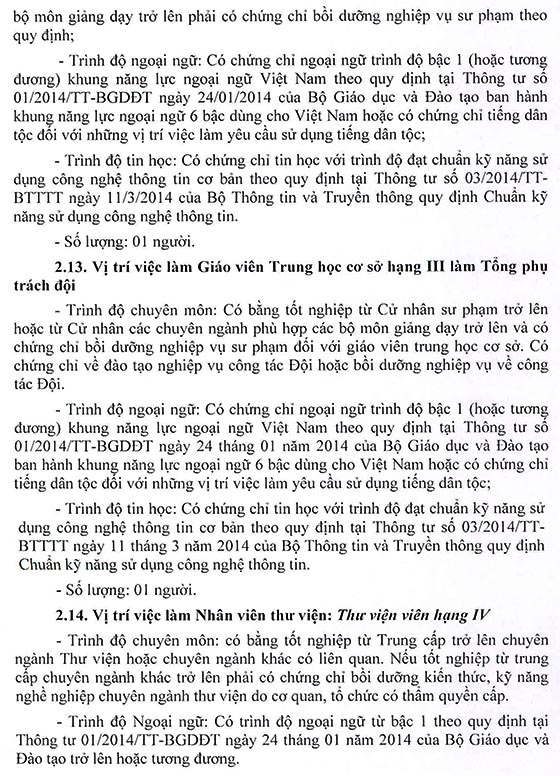 bộ môn giảng dạy trở lên phải có chứng chỉ bồi dưỡng nghiệp vụ sư phạm theo quy định;

- Trình độ ngoại ngữ: Có chứng chỉ ngoại ngữ trình độ bậc 1 (hoặc tương đương) khung năng lực ngoại ngữ Việt Nam theo quy định tại Thông tư số 01/2014/TT-BGDĐT ngày 24/01/2014 của Bộ Giáo dục và Đào tạo ban hành khung năng lực ngoại ngữ 6 bậc dùng cho Việt Nam hoặc có chứng chỉ tiếng dân tộc đối với những vị trí việc làm yêu cầu sử dụng tiếng dân tộc;

- Trình độ tin học: Có chứng chỉ tin học với trình độ đạt chuẩn kỹ năng sử dụng công nghệ thông tin cơ bản theo quy định tại Thông tư số 03/2014/TT-BTTTT ngày 11/3/2014 của Bộ Thông tin và Truyền thông quy định Chuẩn kỹ năng sử dụng công nghệ thông tin.

- Số lượng: 01 người.

2.13. Vị trí việc làm Giáo viên Trung học cơ sở hạng III làm Tổng phụ trách đội

- Trình độ chuyên môn: Có bằng tốt nghiệp từ Cử nhân sư phạm trở lên hoặc từ Cử nhân các chuyên ngành phù hợp các bộ môn giảng dạy trở lên và có chứng chỉ bồi dưỡng nghiệp vụ sư phạm đối với giáo viên trung học cơ sở. Có chứng chỉ về đào tạo nghiệp vụ công tác Đội hoặc bồi dưỡng nghiệp vụ về công tác Đội.

- Trình độ ngoại ngữ: Có chứng chỉ ngoại ngữ trình độ bậc 1 (hoặc tương đương) khung năng lực ngoại ngữ Việt Nam theo quy định tại Thông tư số 01/2014/TT-BGDĐT ngày 24 tháng 01 năm 2014 của Bộ Giáo dục và Đào tạo ban hành khung năng lực ngoại ngữ 6 bậc dùng cho Việt Nam hoặc có chứng chỉ tiếng dân tộc đối với những vị trí việc làm yêu cầu sử dụng tiếng dân tộc;

- Trình độ tin học: Có chứng chỉ tin học với trình độ đạt chuẩn kỹ năng sử dụng công nghệ thông tin cơ bản theo quy định tại Thông tư số 03/2014/TT-BTTTT ngày 11 tháng 3 năm 2014 của Bộ Thông tin và Truyền thông quy định Chuẩn kỹ năng sử dụng công nghệ thông tin.

- Số lượng: 01 người.

2.14. Vị trí việc làm Nhân viên thư viện: Thư viện viên hạng IV

- Trình độ chuyên môn: có bằng tốt nghiệp từ Trung cấp trở lên chuyên ngành Thư viện hoặc chuyên ngành khác có liên quan. Nếu tốt nghiệp từ trung cấp chuyên ngành khác trở lên phải có chứng chỉ bồi dưỡng kiến thức, kỹ năng nghề nghiệp chuyên ngành thư viện do cơ quan, tổ chức có thẩm quyền cấp.

- Trình độ Ngoại ngữ: Có trình độ ngoại ngữ từ bậc 1 theo quy định tại Thông tư 01/2014/TT-BGDĐT ngày 24 tháng 01 năm 2014 của Bộ Giáo dục và Đào tạo trở lên hoặc tương đương.